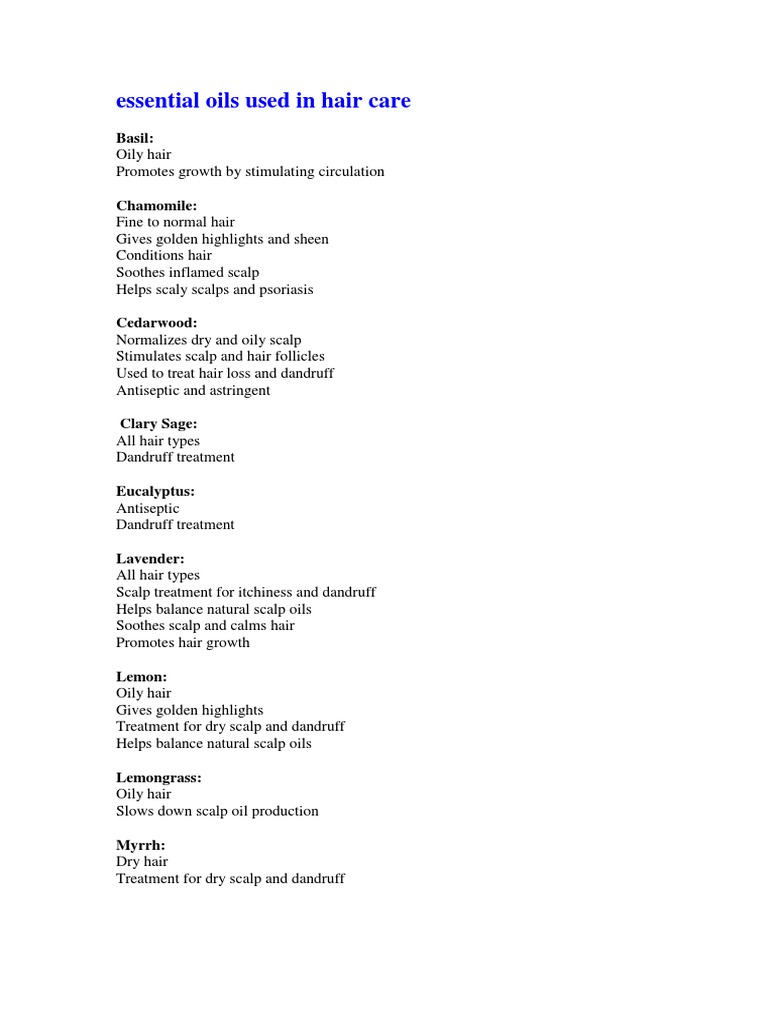 essential oils used in hair care

Basil:
Oily hair
Promotes growth by stimulating circulation

Chamomile:
Fine to normal hair
Gives golden highlights and sheen
Conditions hair
Soothes inflamed scalp
Helps scaly scalps and psoriasis

Cedarwood:
Normalizes dry and oily scalp
Stimulates scalp and hair follicles
Used to treat hair loss and dandruff
Antiseptic and astringent

Clary Sage:
All hair types
Dandruff treatment

Eucalyptus:
Antiseptic
Dandruff treatment

Lavender:
All hair types
Scalp treatment for itchiness and dandruff
Helps balance natural scalp oils
Soothes scalp and calms hair
Promotes hair growth

Lemon:
Oily hair
Gives golden highlights
Treatment for dry scalp and dandruff
Helps balance natural scalp oils

Lemongrass:
Oily hair
Slows down scalp oil production

Myrrh:
Dry hair
Treatment for dry scalp and dandruff